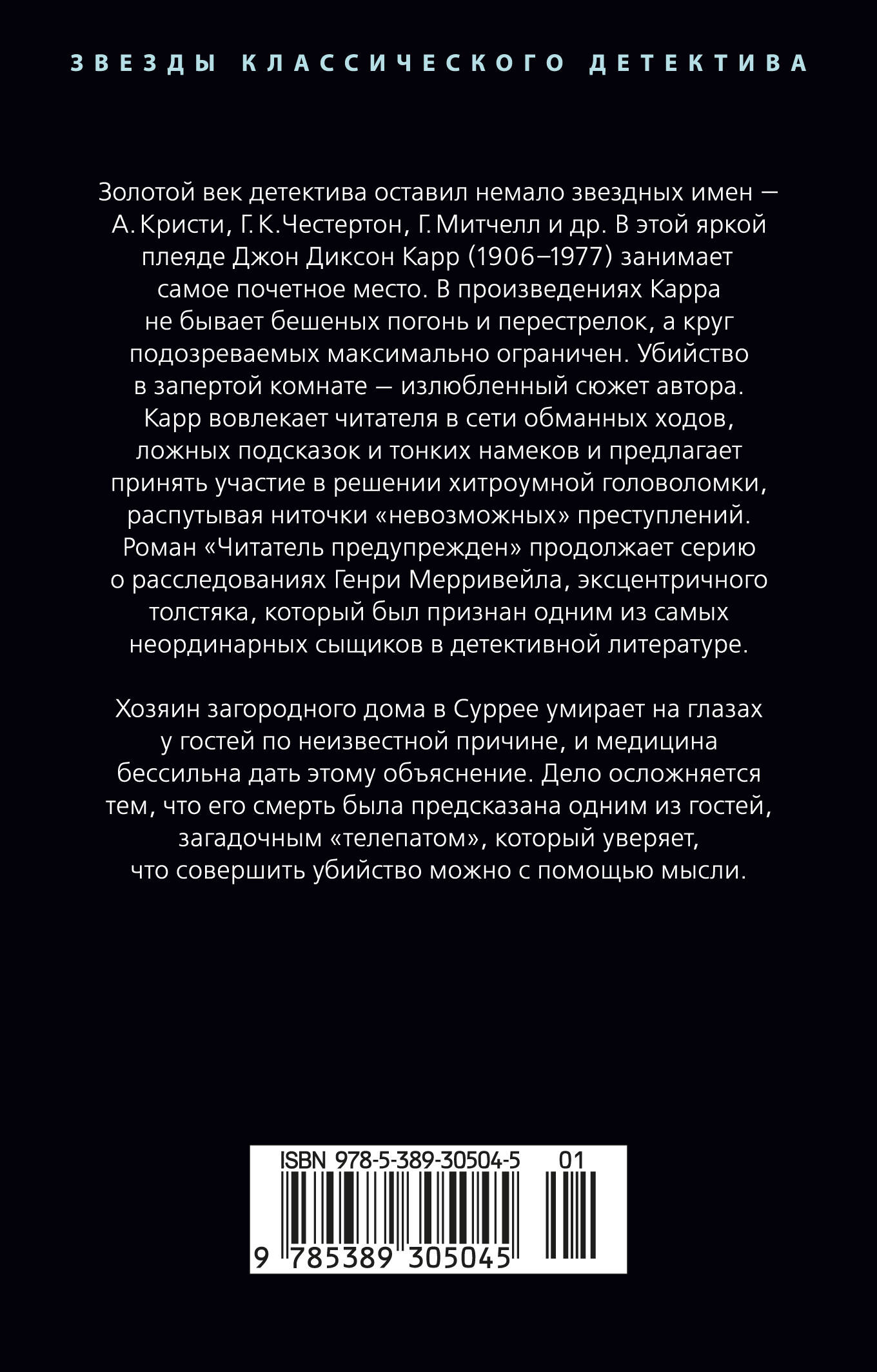 ЗВЕЗДЫ КЛАССИЧЕСКОГО ДЕТЕКТИВА

Золотой век детектива оставил немало звездных имен — А. Кристи, Г. К. Честертон, Г. Митчелл и др. В этой яркой плеяде Джон Диксон Карр (1906–1977) занимает самое почетное место. В произведениях Карра не бывает бешеных погонь и перестрелок, а круг подозреваемых максимально ограничен. Убийство в запертой комнате — излюбленный сюжет автора. Карр вовлекает читателя в сети обманных ходов, ложных подсказок и тонких намеков и предлагает принять участие в решении хитроумной головоломки, распутывая ниточки «невозможных» преступлений. Роман «Читатель предупрежден» продолжает серию о расследованиях Генри Мерривейла, эксцентричного толстяка, который был признан одним из самых неординарных сыщиков в детективной литературе.

Хозяин загородного дома в Суррее умирает на глазах у гостей по неизвестной причине, и медицина бессильна дать этому объяснение. Дело осложняется тем, что его смерть была предсказана одним из гостей, загадочным «телепатом», который уверяет, что совершить убийство можно с помощью мысли.

ISBN 978-5-389-30504-5 01

9 785389 305045